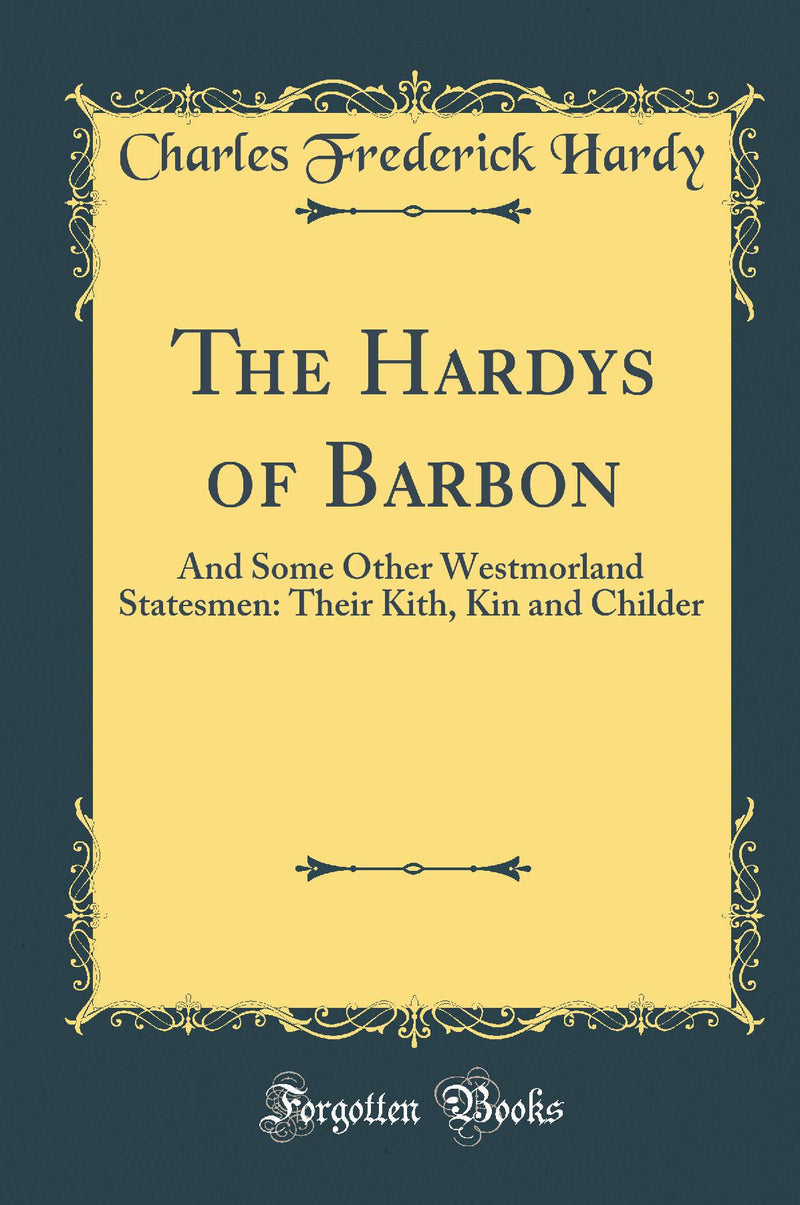 Charles Frederick Hardy

The Hardys of Barbon

And Some Other Westmorland Statesmen: Their Kith, Kin and Childer

Forgotten Books